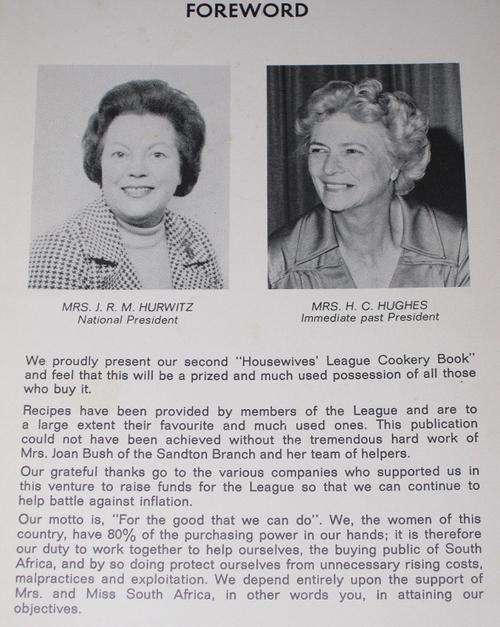 FOREWORD

MRS. J. R. M. HURWITZ
National President

MRS. H. C. HUGHES
Immediate past President

We proudly present our second "Housewives' League Cookery Book" and feel that this will be a prized and much used possession of all those who buy it.

Recipes have been provided by members of the League and are to a large extent their favourite and much used ones. This publication could not have been achieved without the tremendous hard work of Mrs. Joan Bush of the Sandton Branch and her team of helpers.

Our grateful thanks go to the various companies who supported us in this venture to raise funds for the League so that we can continue to help battle against inflation.

Our motto is, "For the good that we can do". We, the women of this country, have 80% of the purchasing power in our hands; it is therefore our duty to work together to help ourselves, the buying public of South Africa, and by so doing protect ourselves from unnecessary rising costs, malpractices and exploitation. We depend entirely upon the support of Mrs. and Miss South Africa, in other words you, in attaining our objectives.